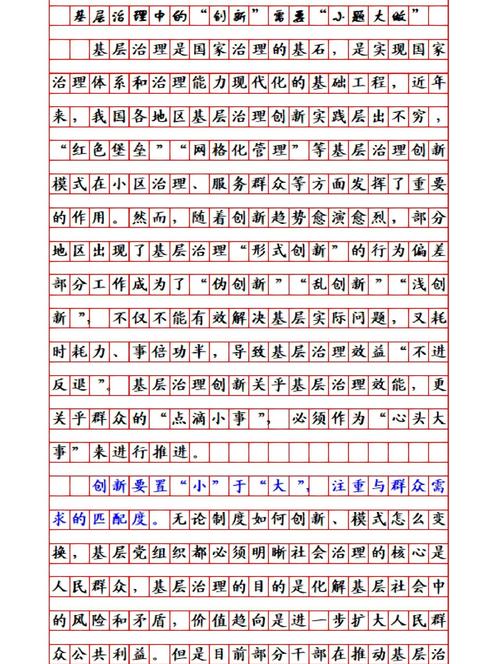 基层治理中的“创新”需要“小题大做”

基层治理是国家治理的基石，是实现国家治理体系和治理能力现代化的基础工程，近年来，我国各地区基层治理创新实践层出不穷，“红色堡垒”“网格化管理”等基层治理创新模式在小区治理、服务群众等方面发挥了重要的作用。然而，随着创新趋势愈演愈烈，部分地区出现了基层治理“形式创新”的行为偏差部分工作成为了“伪创新”“乱创新”“浅创新”，不仅不能有效解决基层实际问题，又耗时耗力、事倍功半，导致基层治理效益“不进反退”。基层治理创新关乎基层治理效能，更关乎群众的“点滴小事”，必须作为“心头大事”来进行推进。

创新要置“小”于“大”，注重与群众需求的匹配度。无论制度如何创新、模式怎么变换，基层党组织都必须明晰社会治理的核心是人民群众，基层治理的目的是化解基层社会中的风险和矛盾，价值趋向是进一步扩大人民群众公共利益。但是目前部分干部在推动基层治